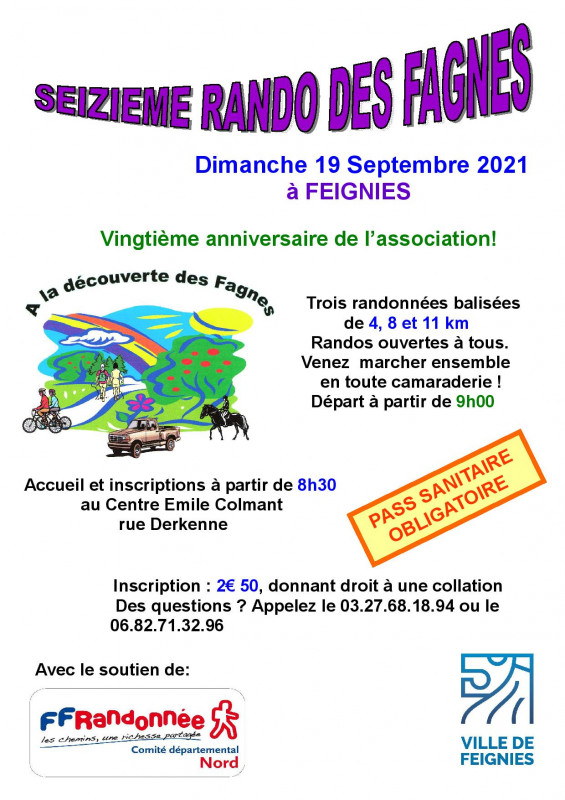 SEIZIEME RANDO DES FAGNES

Dimanche 19 Septembre 2021
à FEIGNIES

Vingtième anniversaire de l'association!

A la découverte des Fagnes

Trois randonnées balisées de 4, 8 et 11 km
Randos ouvertes à tous.
Venez marcher ensemble en toute camaraderie !
Départ à partir de 9h00

Accueil et inscriptions à partir de 8h30
au Centre Emile Colmant
rue Derkenne

PASS SANITAIRE OBLIGATOIRE

Inscription : 2€ 50, donnant droit à une collation
Des questions ? Appelez le 03.27.68.18.94 ou le 06.82.71.32.96

Avec le soutien de:

FFRandonnée
les chemins, une richesse partagée
Comité départemental
Nord

VILLE DE FEIGNIES